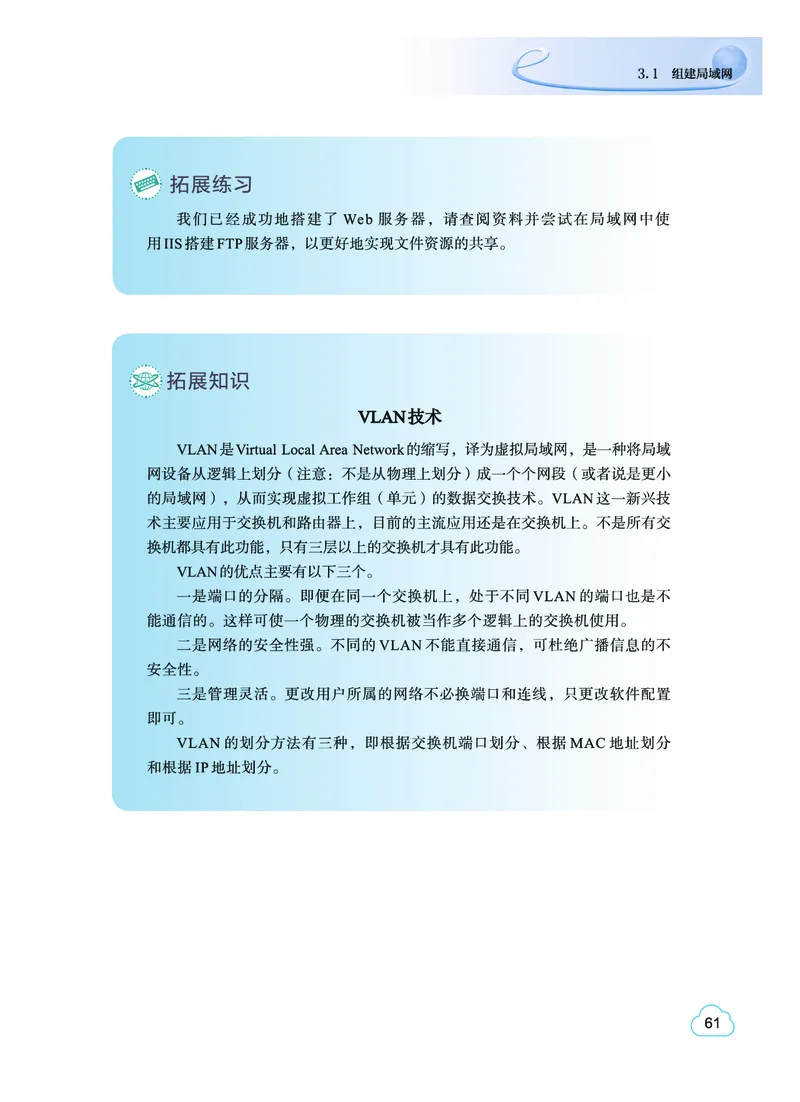 3.1 组建局域网

拓展练习

我们已经成功地搭建了 Web 服务器，请查阅资料并尝试在局域网中使用IIS搭建FTP服务器，以更好地实现文件资源的共享。

拓展知识

VLAN技术

VLAN是Virtual Local Area Network的缩写，译为虚拟局域网，是一种将局域网设备从逻辑上划分（注意：不是从物理上划分）成一个个网段（或者说是更小的局域网），从而实现虚拟工作组（单元）的数据交换技术。VLAN这一新兴技术主要应用于交换机和路由器上，目前的主流应用还是在交换机上。不是所有交换机都具有此功能，只有三层以上的交换机才具有此功能。

VLAN的优点主要有以下三个。

一是端口的分隔。即便在同一个交换机上，处于不同VLAN的端口也是不能通信的。这样可使一个物理的交换机被当作多个逻辑上的交换机使用。

二是网络的安全性强。不同的VLAN不能直接通信，可杜绝广播信息的不安全性。

三是管理灵活。更改用户所属的网络不必换端口和连线，只更改软件配置即可。

VLAN的划分方法有三种，即根据交换机端口划分、根据MAC地址划分和根据IP地址划分。

61